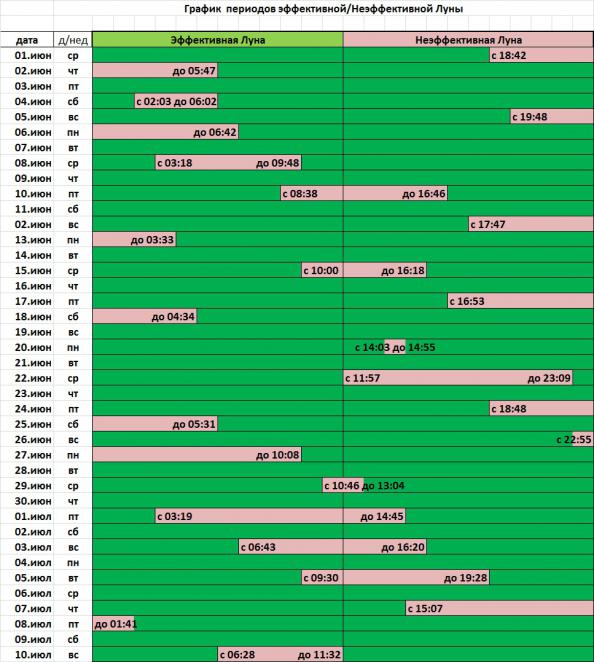 График периодов эффективной/Неэффективной Луны

| дата | д/нед | Эффективная Луна | Неэффективная Луна |
|---|---|---|---|
| 01.июн | ср | | с 18:42 |
| 02.июн | чт | до 05:47 | |
| 03.июн | пт | | |
| 04.июн | сб | с 02:03 до 06:02 | |
| 05.июн | вс | | с 19:48 |
| 06.июн | пн | до 06:42 | |
| 07.июн | вт | | |
| 08.июн | ср | с 03:18 до 09:48 | |
| 09.июн | чт | | |
| 10.июн | пт | с 08:38 | до 16:46 |
| 11.июн | сб | | |
| 02.июн | вс | | с 17:47 |
| 13.июн | пн | до 03:33 | |
| 14.июн | вт | | |
| 15.июн | ср | с 10:00 | до 16:18 |
| 16.июн | чт | | |
| 17.июн | пт | | с 16:53 |
| 18.июн | сб | до 04:34 | |
| 19.июн | вс | | |
| 20.июн | пн | | с 14:03 до 14:55 |
| 21.июн | вт | | |
| 22.июн | ср | | с 11:57 до 23:09 |
| 23.июн | чт | | |
| 24.июн | пт | | с 18:48 |
| 25.июн | сб | до 05:31 | |
| 26.июн | вс | | с 22:55 |
| 27.июн | пн | до 10:08 | |
| 28.июн | вт | | |
| 29.июн | ср | с 10:46 | до 13:04 |
| 30.июн | чт | | |
| 01.июл | пт | с 03:19 | до 14:45 |
| 02.июл | сб | | |
| 03.июл | вс | с 06:43 | до 16:20 |
| 04.июл | пн | | |
| 05.июл | вт | с 09:30 | до 19:28 |
| 06.июл | ср | | |
| 07.июл | чт | | с 15:07 |
| 08.июл | пт | до 01:41 | |
| 09.июл | сб | | |
| 10.июл | вс | с 06:28 до 11:32 | |